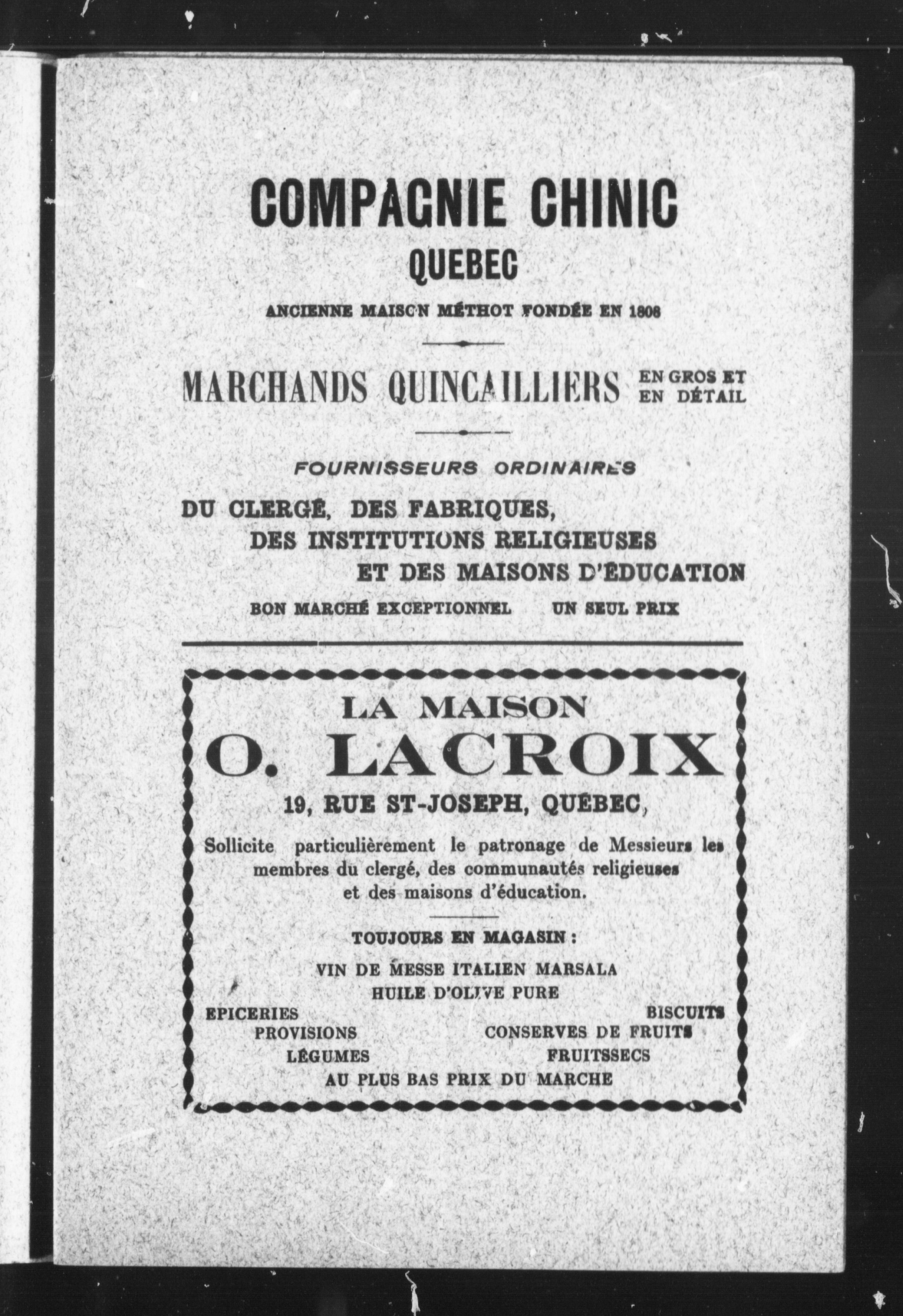 COMPAGNIE CHINIC
QUEBEC

ANCIENNE MAISON MÉTHOT FONDÉE EN 1808

MARCHANDS QUINCAILLIERS EN GROS ET EN DÉTAIL

FOURNISSEURS ORDINAIRES

DU CLERGÉ, DES FABRIQUES,
DES INSTITUTIONS RELIGIEUSES
ET DES MAISONS D'ÉDUCATION

BON MARCHÉ EXCEPTIONNEL UN SEUL PRIX

LA MAISON
O. LACROIX
19, RUE ST-JOSEPH, QUÉBEC,

Sollicite particulièrement le patronage de Messieurs les membres du clergé, des communautés religieuses et des maisons d'éducation.

TOUJOURS EN MAGASIN :

VIN DE MESSE ITALIEN MARSALA
HUILE D'OLIVE PURE

EPICERIES
PROVISIONS
LÉGUMES

BISCUITS
CONSERVES DE FRUITS
FRUITSSECS

AU PLUS BAS PRIX DU MARCHE